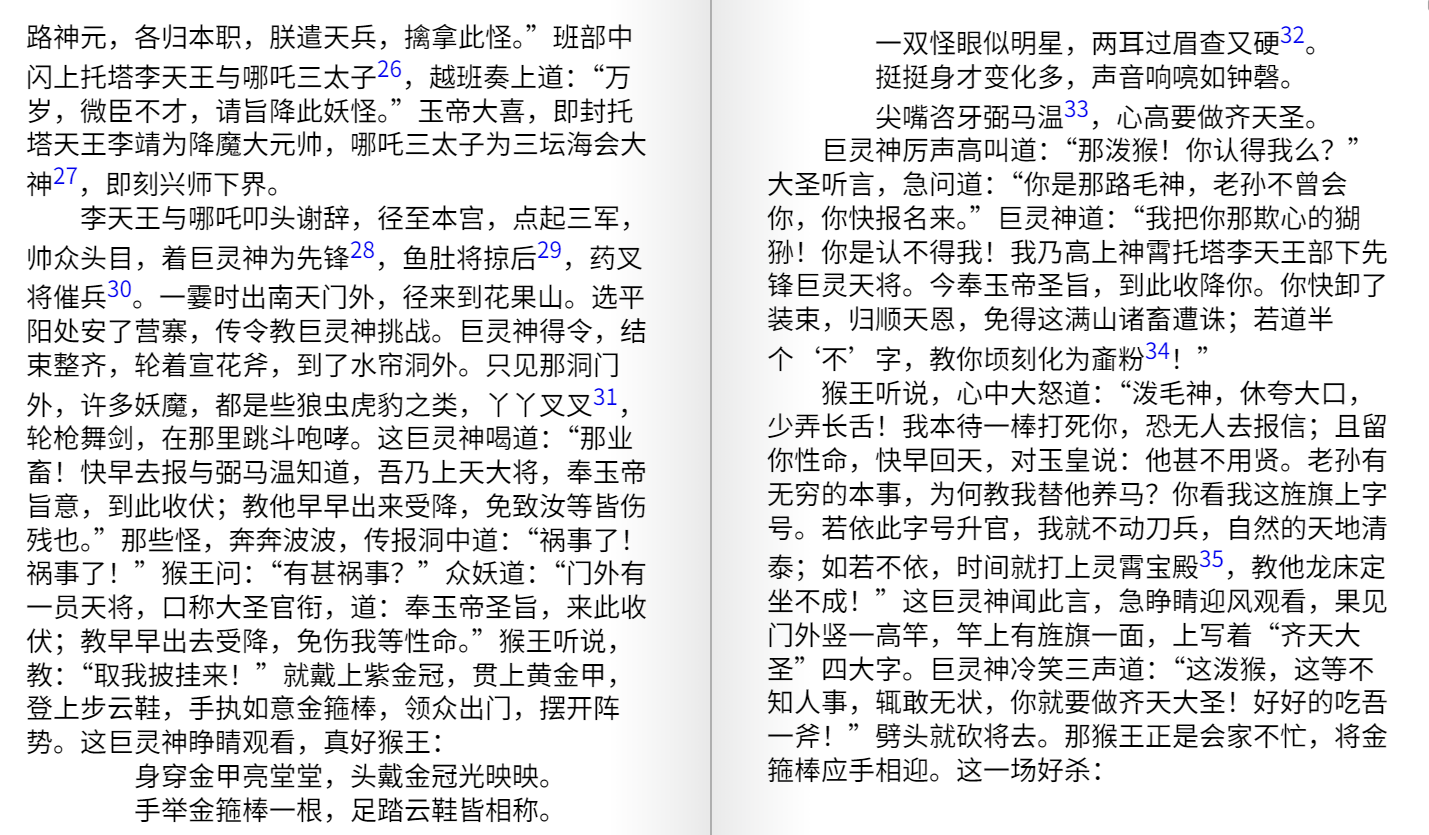 路神元，各归本职，朕遣天兵，擒拿此怪。”班部中闪上托塔李天王与哪吒三太子$^{26}$，越班奏上道：“万岁，微臣不才，请旨降此妖怪。”玉帝大喜，即封托塔天王李靖为降魔大元帅，哪吒三太子为三坛海会大神$^{27}$，即刻兴师下界。

李天王与哪吒叩头谢辞，径至本宫，点起三军，帅众头目，着巨灵神为先锋$^{28}$，鱼肚将掠后$^{29}$，药叉将催兵$^{30}$。一霎时出南天门外，径来到花果山。选平阳处安了营寨，传令教巨灵神挑战。巨灵神得令，结束整齐，轮着宣花斧，到了水帘洞外。只见那洞门外，许多妖魔，都是些狼虫虎豹之类，丫丫叉叉$^{31}$，轮枪舞剑，在那里跳斗咆哮。这巨灵神喝道：“那业畜！快早去报与弼马温知道，吾乃上天大将，奉玉帝旨意，到此收伏；教他早早出来受降，免致汝等皆伤残也。”那些怪，奔奔波波，传报洞中道：“祸事了！祸事了！”猴王问：“有甚祸事？”众妖道：“门外有一员天将，口称大圣官衔，道：奉玉帝圣旨，来此收伏；教早早出去受降，免伤我等性命。”猴王听说，教：“取我披挂来！”就戴上紫金冠，贯上黄金甲，登上步云鞋，手执如意金箍棒，领众出门，摆开阵势。这巨灵神睁睛观看，真好猴王：

身穿金甲亮堂堂，头戴金冠光映映。
手举金箍棒一根，足踏云鞋皆相称。
一双怪眼似明星，两耳过眉查又硬$^{32}$。
挺挺身才变化多，声音响喨如钟磬。
尖嘴咨牙弼马温$^{33}$，心高要做齐天圣。

巨灵神厉声高叫道：“那泼猴！你认得我么？”大圣听言，急问道：“你是那路毛神，老孙不曾会你，你快报名来。”巨灵神道：“我把你那欺心的猢狲！你是认不得我！我乃高上神霄托塔李天王部下先锋巨灵天将。今奉玉帝圣旨，到此收降你。你快卸了装束，归顺天恩，免得这满山诸畜遭诛；若道半个‘不’字，教你顷刻化为齑粉$^{34}$！”

猴王听说，心中大怒道：“泼毛神，休夸大口，少弄长舌！我本待一棒打死你，恐无人去报信；且留你性命，快早回天，对玉皇说：他甚不用贤。老孙有无穷的本事，为何教我替他养马？你看我这旌旗上字号。若依此字号升官，我就不动刀兵，自然的天地清泰；如若不依，时间就打上灵霄宝殿$^{35}$，教他龙床定坐不成！”这巨灵神闻此言，急睁睛迎风观看，果见门外竖一高竿，竿上有旌旗一面，上写着“齐天大圣”四大字。巨灵神冷笑三声道：“这泼猴，这等不知人事，辄敢无状，你就要做齐天大圣！好好的吃吾一斧！”劈头就砍将去。那猴王正是会家不忙，将金箍棒应手相迎。这一场好杀：